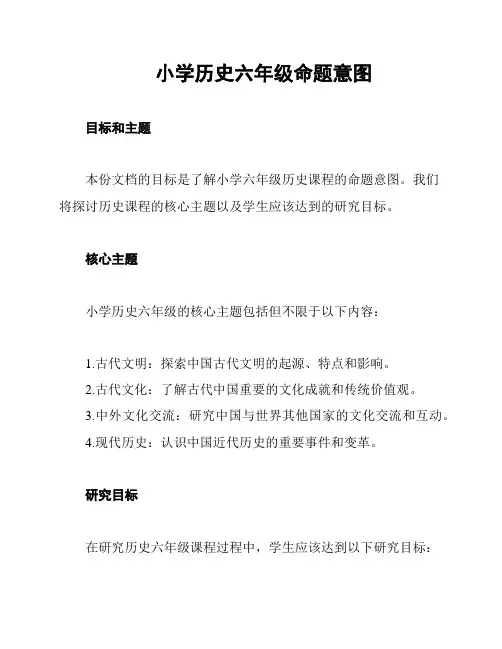 小学历史六年级命题意图

目标和主题

本份文档的目标是了解小学六年级历史课程的命题意图。我们将探讨历史课程的核心主题以及学生应该达到的研究目标。

核心主题

小学历史六年级的核心主题包括但不限于以下内容：

1.古代文明：探索中国古代文明的起源、特点和影响。
2.古代文化：了解古代中国重要的文化成就和传统价值观。
3.中外文化交流：研究中国与世界其他国家的文化交流和互动。
4.现代历史：认识中国近代历史的重要事件和变革。

研究目标

在研究历史六年级课程过程中，学生应该达到以下研究目标：